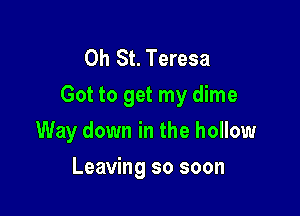 Oh St. Teresa

Got to get my dime

Way down in the hollow

Leaving so soon